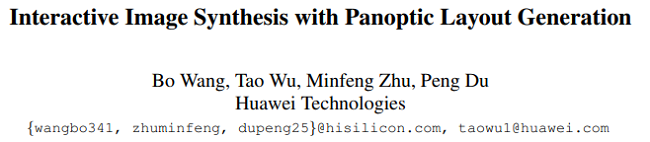 Interactive Image Synthesis with Panoptic Layout Generation

Bo Wang, Tao Wu, Minfeng Zhu, Peng Du
Huawei Technologies
{wangbo341, zhuminfeng, dupeng25}@hisilicon.com, taowu1@huawei.com